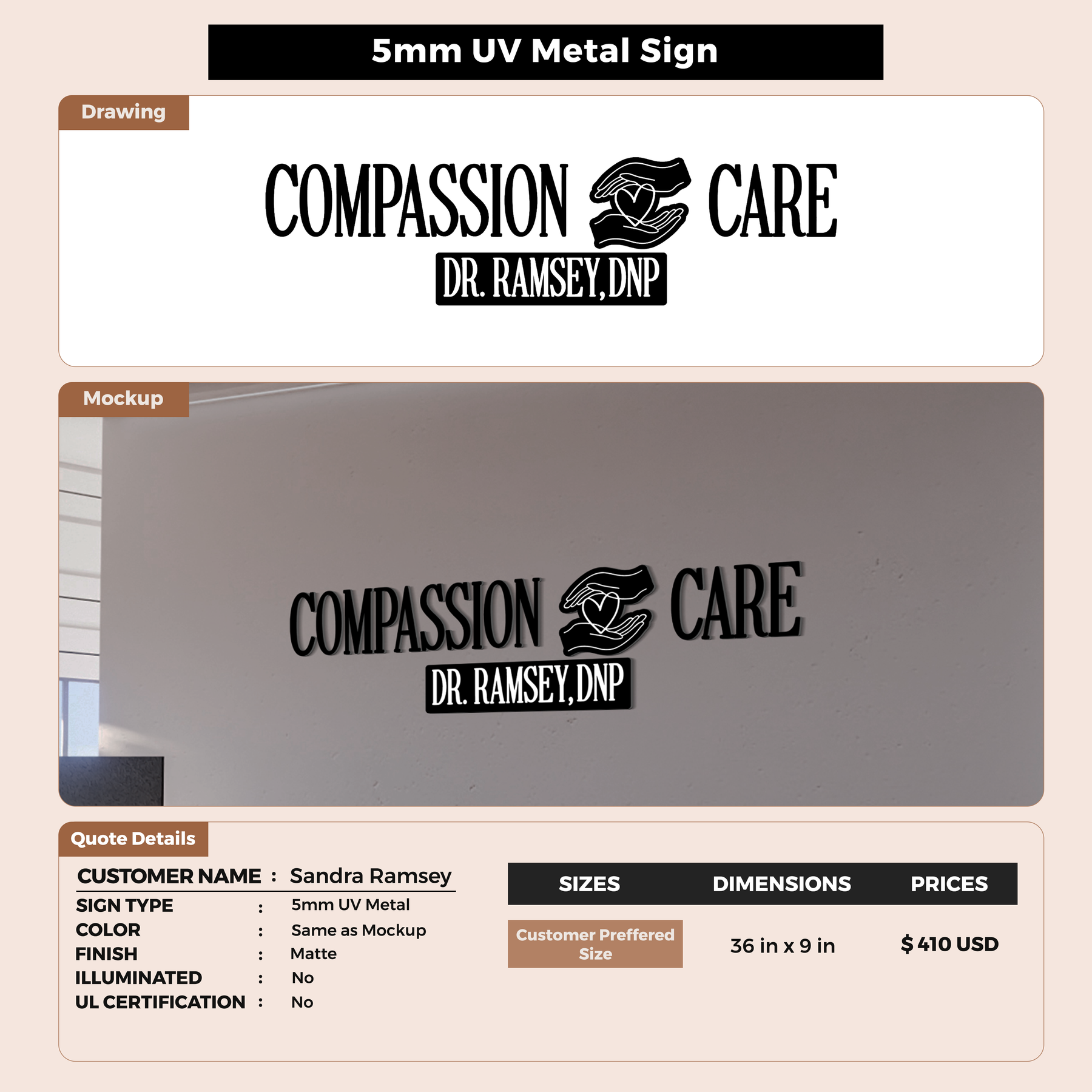 5mm UV Metal Sign

Drawing

COMPASSION CARE
DR. RAMSEY, DNP

Mockup

COMPASSION CARE
DR. RAMSEY, DNP

Quote Details

CUSTOMER NAME : Sandra Ramsey
SIGN TYPE : 5mm UV Metal
COLOR : Same as Mockup
FINISH : Matte
ILLUMINATED : No
UL CERTIFICATION : No

| SIZES | DIMENSIONS | PRICES |
|---|---|---|
| Customer Preffered Size | 36 in x 9 in | $ 410 USD |